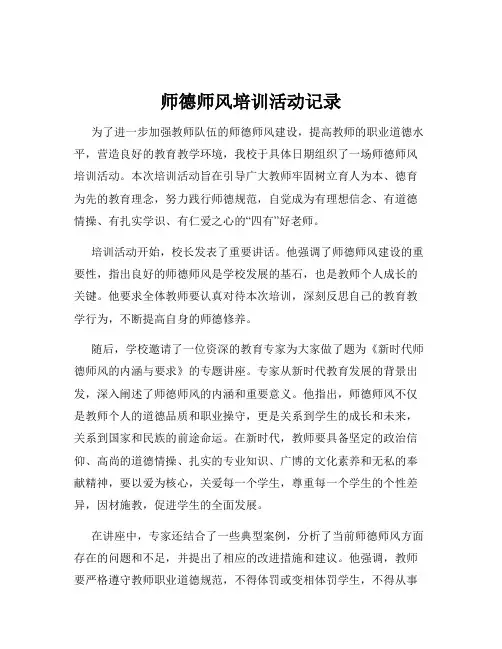 师德师风培训活动记录

为了进一步加强教师队伍的师德师风建设，提高教师的职业道德水平，营造良好的教育教学环境，我校于具体日期组织了一场师德师风培训活动。本次培训活动旨在引导广大教师牢固树立育人为本、德育为先的教育理念，努力践行师德规范，自觉成为有理想信念、有道德情操、有扎实学识、有仁爱之心的“四有”好老师。

培训活动开始，校长发表了重要讲话。他强调了师德师风建设的重要性，指出良好的师德师风是学校发展的基石，也是教师个人成长的关键。他要求全体教师要认真对待本次培训，深刻反思自己的教育教学行为，不断提高自身的师德修养。

随后，学校邀请了一位资深的教育专家为大家做了题为《新时代师德师风的内涵与要求》的专题讲座。专家从新时代教育发展的背景出发，深入阐述了师德师风的内涵和重要意义。他指出，师德师风不仅是教师个人的道德品质和职业操守，更是关系到学生的成长和未来，关系到国家和民族的前途命运。在新时代，教师要具备坚定的政治信仰、高尚的道德情操、扎实的专业知识、广博的文化素养和无私的奉献精神，要以爱为核心，关爱每一个学生，尊重每一个学生的个性差异，因材施教，促进学生的全面发展。

在讲座中，专家还结合了一些典型案例，分析了当前师德师风方面存在的问题和不足，并提出了相应的改进措施和建议。他强调，教师要严格遵守教师职业道德规范，不得体罚或变相体罚学生，不得从事